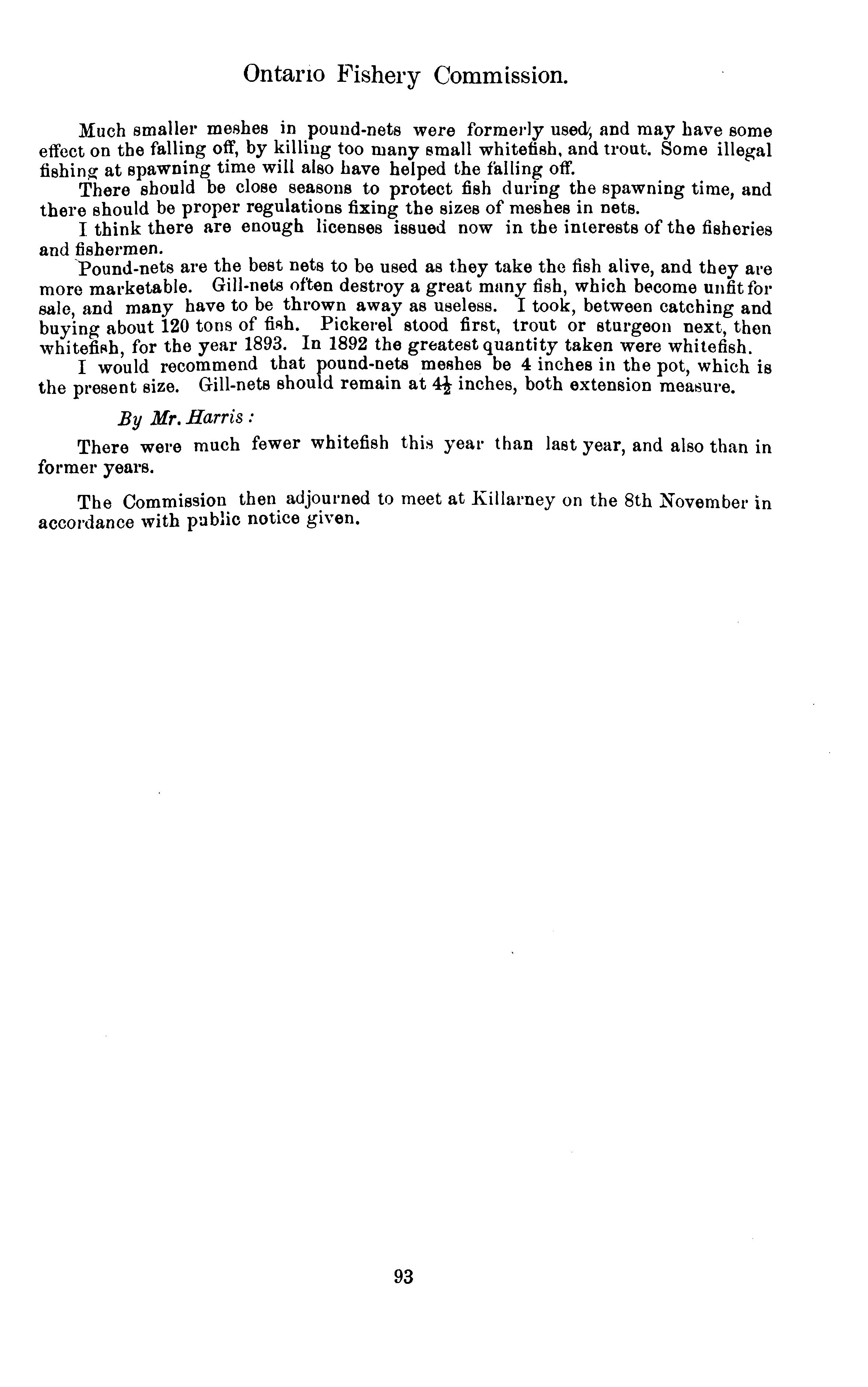 Ontario Fishery Commission.

Much smaller meshes in pound-nets were formerly used, and may have some effect on the falling off, by killing too many small whitefish, and trout. Some illegal fishing at spawning time will also have helped the falling off.

There should be close seasons to protect fish during the spawning time, and there should be proper regulations fixing the sizes of meshes in nets.

I think there are enough licenses issued now in the interests of the fisheries and fishermen.

Pound-nets are the best nets to be used as they take the fish alive, and they are more marketable. Gill-nets often destroy a great many fish, which become unfit for sale, and many have to be thrown away as useless. I took, between catching and buying about 120 tons of fish. Pickerel stood first, trout or sturgeon next, then whitefish, for the year 1893. In 1892 the greatest quantity taken were whitefish.

I would recommend that pound-nets meshes be 4 inches in the pot, which is the present size. Gill-nets should remain at $4\frac{1}{2}$ inches, both extension measure.

By Mr. Harris:

There were much fewer whitefish this year than last year, and also than in former years.

The Commission then adjourned to meet at Killarney on the 8th November in accordance with public notice given.

93